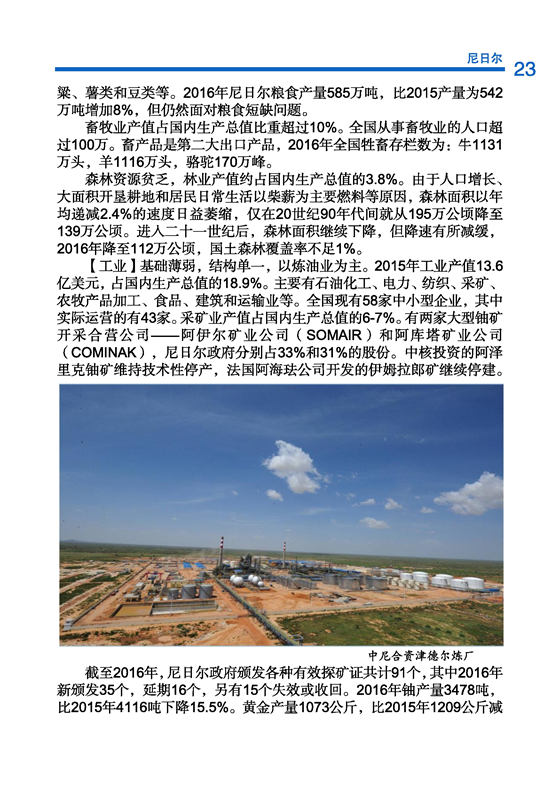 尼日尔 23

粱、薯类和豆类等。2016年尼日尔粮食产量585万吨，比2015产量为542万吨增加8%，但仍然面对粮食短缺问题。

畜牧业产值占国内生产总值比重超过10%。全国从事畜牧业的人口超过100万。畜产品是第二大出口产品，2016年全国牲畜存栏数为：牛1131万头，羊1116万头，骆驼170万峰。

森林资源贫乏，林业产值约占国内生产总值的3.8%。由于人口增长、大面积开垦耕地和居民日常生活以柴薪为主要燃料等原因，森林面积以年均递减2.4%的速度日益萎缩，仅在20世纪90年代间就从195万公顷降至139万公顷。进入二十一世纪后，森林面积继续下降，但降速有所减缓，2016年降至112万公顷，国土森林覆盖率不足1%。

【工业】基础薄弱，结构单一，以炼油业为主。2015年工业产值13.6亿美元，占国内生产总值的18.9%。主要有石油化工、电力、纺织、采矿、农牧产品加工、食品、建筑和运输业等。全国现有58家中小型企业，其中实际运营的有43家。采矿业产值占国内生产总值的6-7%。有两家大型铀矿开采合营公司——阿伊尔矿业公司（SOMAIR）和阿库塔矿业公司（COMINAK），尼日尔政府分别占33%和31%的股份。中核投资的阿泽里克铀矿维持技术性停产，法国阿海珐公司开发的伊姆拉郎矿继续停建。

中尼合资津德尔炼厂

截至2016年，尼日尔政府颁发各种有效探矿证共计91个，其中2016年新颁发35个，延期16个，另有15个失效或收回。2016年铀产量3478吨，比2015年4116吨下降15.5%。黄金产量1073公斤，比2015年1209公斤减